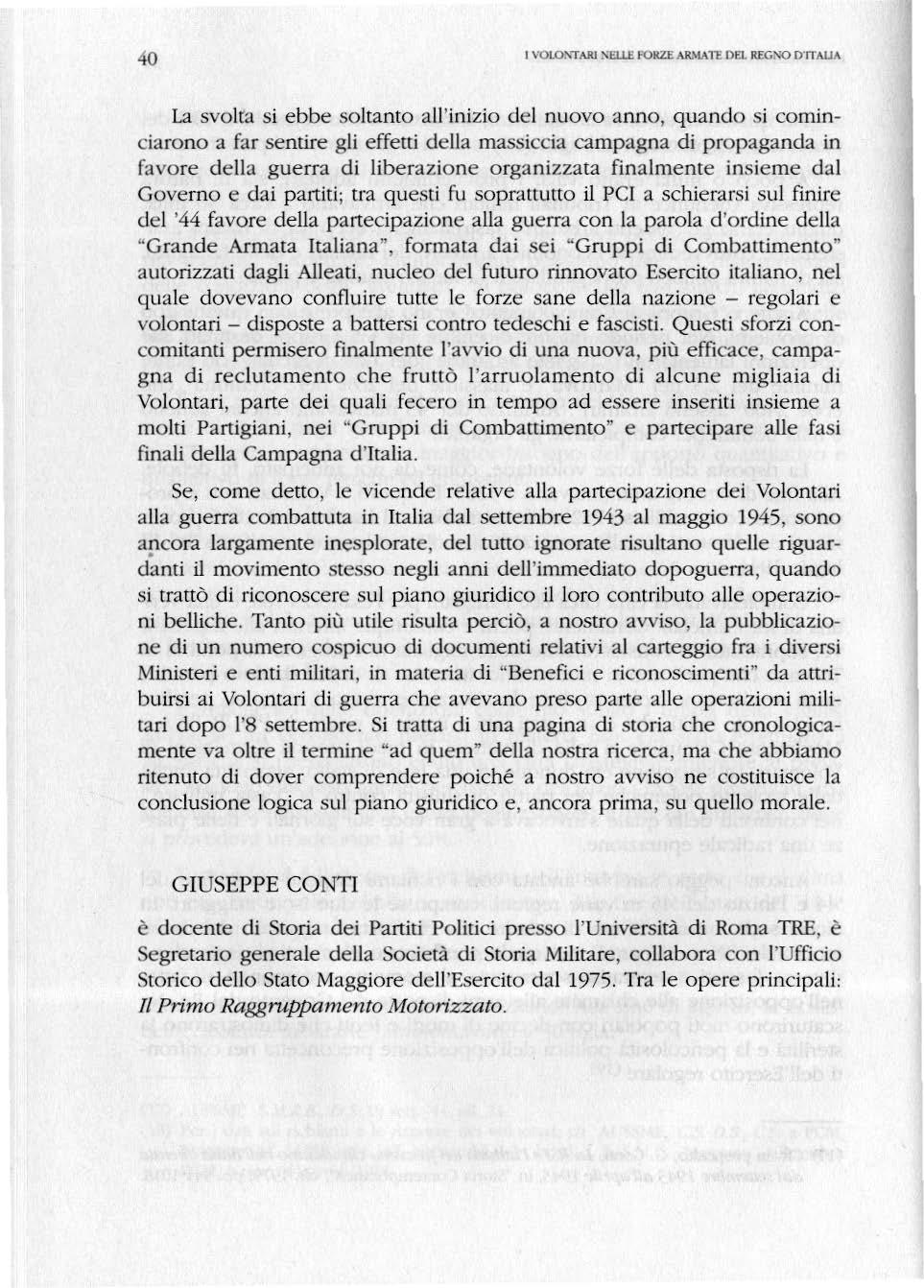 40

I VOLONTARI NELLE FORZE ARMATE DEL REGNO D'ITALIA

La svolta si ebbe soltanto all'inizio del nuovo anno, quando si cominciarono a far sentire gli effetti della massiccia campagna di propaganda in favore della guerra di liberazione organizzata finalmente insieme dal Governo e dai partiti; tra questi fu soprattutto il PCI a schierarsi sul finire del '44 favore della partecipazione alla guerra con la parola d'ordine della "Grande Armata Italiana", formata dai sei "Gruppi di Combattimento" autorizzati dagli Alleati, nucleo del futuro rinnovato Esercito italiano, nel quale dovevano confluire tutte le forze sane della nazione – regolari e volontari – disposte a battersi contro tedeschi e fascisti. Questi sforzi concomitanti permisero finalmente l'avvio di una nuova, più efficace, campagna di reclutamento che fruttò l'arruolamento di alcune migliaia di Volontari, parte dei quali fecero in tempo ad essere inseriti insieme a molti Partigiani, nei "Gruppi di Combattimento" e partecipare alle fasi finali della Campagna d'Italia.

Se, come detto, le vicende relative alla partecipazione dei Volontari alla guerra combattuta in Italia dal settembre 1943 al maggio 1945, sono ancora largamente inesplorate, del tutto ignorate risultano quelle riguardanti il movimento stesso negli anni dell'immediato dopoguerra, quando si trattò di riconoscere sul piano giuridico il loro contributo alle operazioni belliche. Tanto più utile risulta perciò, a nostro avviso, la pubblicazione di un numero cospicuo di documenti relativi al carteggio fra i diversi Ministeri e enti militari, in materia di "Benefici e riconoscimenti" da attribuirsi ai Volontari di guerra che avevano preso parte alle operazioni militari dopo l'8 settembre. Si tratta di una pagina di storia che cronologicamente va oltre il termine "ad quem" della nostra ricerca, ma che abbiamo ritenuto di dover comprendere poiché a nostro avviso ne costituisce la conclusione logica sul piano giuridico e, ancora prima, su quello morale.

GIUSEPPE CONTI

è docente di Storia dei Partiti Politici presso l'Università di Roma TRE, è Segretario generale della Società di Storia Militare, collabora con l'Ufficio Storico dello Stato Maggiore dell'Esercito dal 1975. Tra le opere principali: Il Primo Raggruppamento Motorizzato.